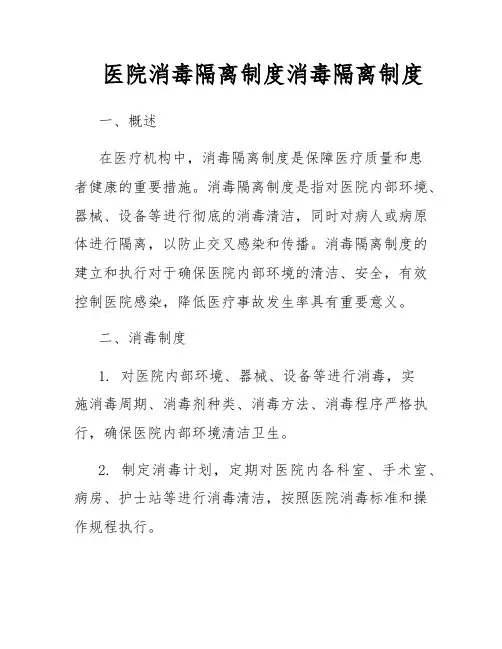 医院消毒隔离制度消毒隔离制度

一、概述

在医疗机构中，消毒隔离制度是保障医疗质量和患者健康的重要措施。消毒隔离制度是指对医院内部环境、器械、设备等进行彻底的消毒清洁，同时对病人或病原体进行隔离，以防止交叉感染和传播。消毒隔离制度的建立和执行对于确保医院内部环境的清洁、安全，有效控制医院感染，降低医疗事故发生率具有重要意义。

二、消毒制度

1. 对医院内部环境、器械、设备等进行消毒，实施消毒周期、消毒剂种类、消毒方法、消毒程序严格执行，确保医院内部环境清洁卫生。

2. 制定消毒计划，定期对医院内各科室、手术室、病房、护士站等进行消毒清洁，按照医院消毒标准和操作规程执行。